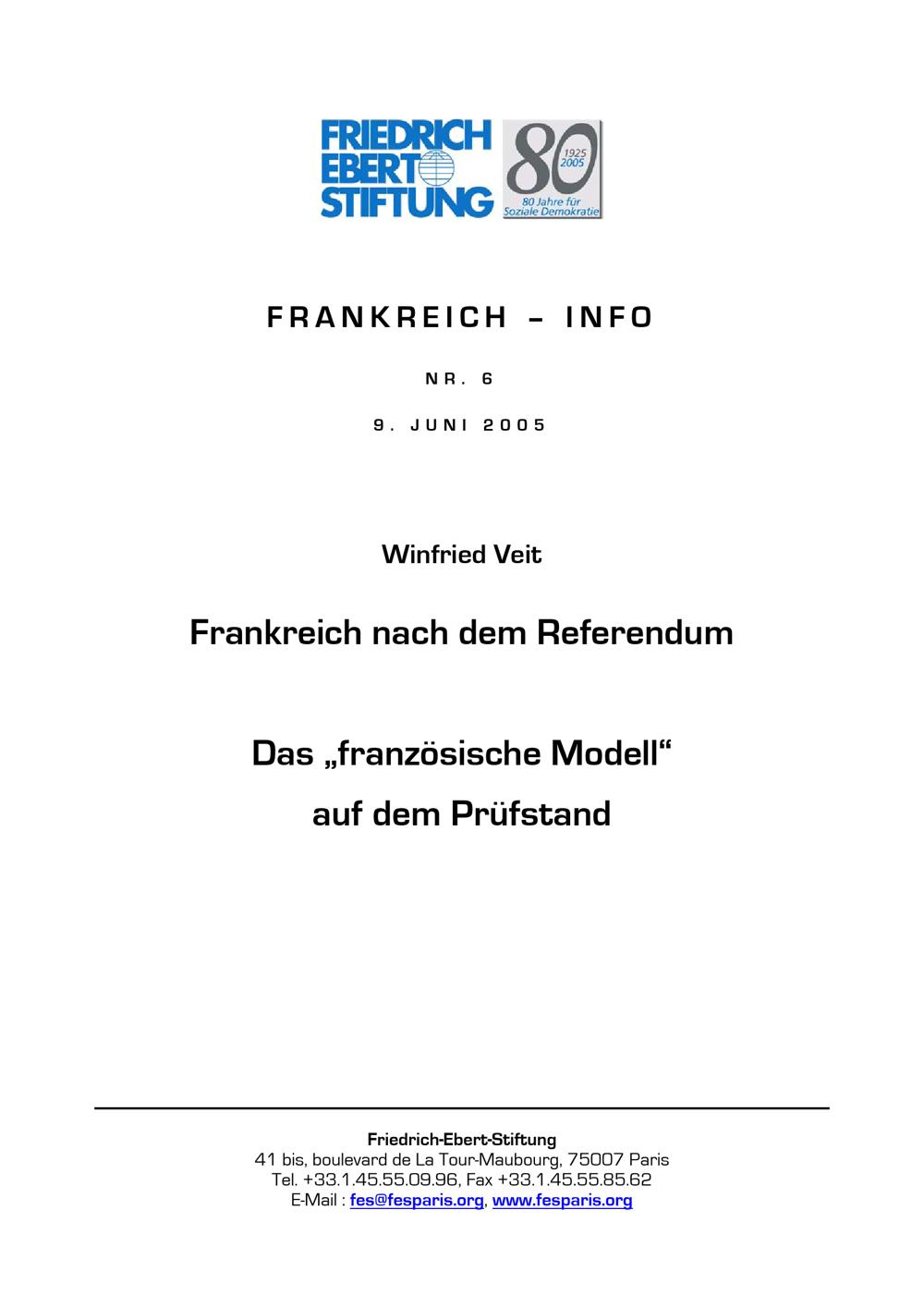 FRIEDRICH
EBERT
STIFTUNG

80
1925
2005
80 Jahre für
Soziale Demokratie

FRANKREICH – INFO

NR. 6

9. JUNI 2005

Winfried Veit

Frankreich nach dem Referendum

Das „französische Modell“
auf dem Prüfstand

Friedrich-Ebert-Stiftung
41 bis, boulevard de La Tour-Maubourg, 75007 Paris
Tel. +33.1.45.55.09.96, Fax +33.1.45.55.85.62
E-Mail : fes@fesparis.org, www.fesparis.org